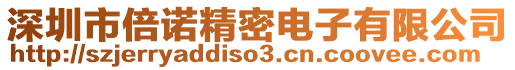 深圳市倍诺精密电子有限公司
http://szjerryaddiso3.cn.coovee.com